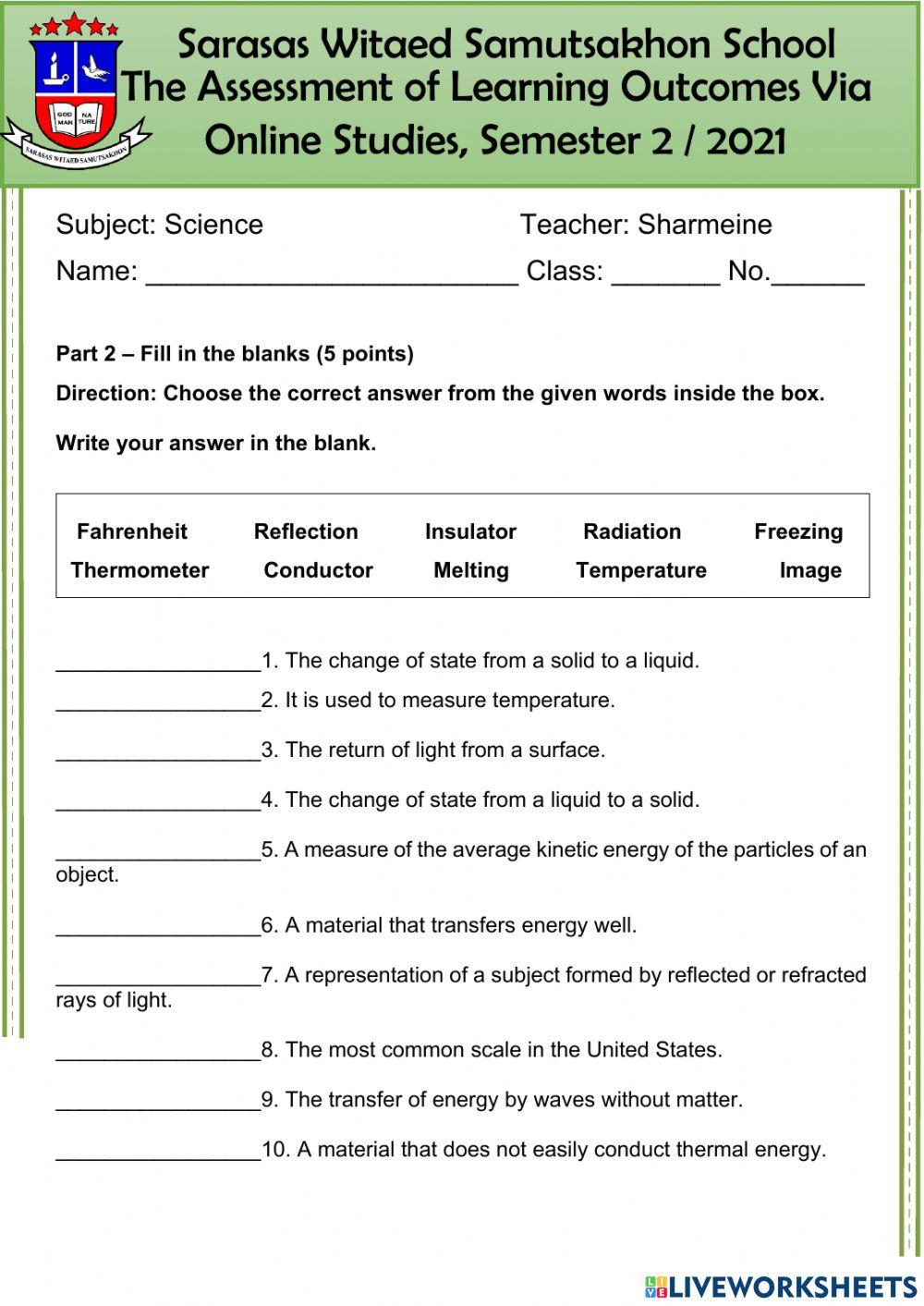 GOD MAN NA TURE
SARASAS WITAED SAMUTSAKHON

Sarasas Witaed Samutsakhon School
The Assessment of Learning Outcomes Via
Online Studies, Semester 2 / 2021

Subject: Science Teacher: Sharmeine
Name: ________________________ Class: _______ No.______

Part 2 – Fill in the blanks (5 points)

Direction: Choose the correct answer from the given words inside the box.

Write your answer in the blank.

| Fahrenheit | Reflection | Insulator | Radiation | Freezing |
|---|---|---|---|---|
| Thermometer | Conductor | Melting | Temperature | Image |

_________________1. The change of state from a solid to a liquid.

_________________2. It is used to measure temperature.

_________________3. The return of light from a surface.

_________________4. The change of state from a liquid to a solid.

_________________5. A measure of the average kinetic energy of the particles of an object.

_________________6. A material that transfers energy well.

_________________7. A representation of a subject formed by reflected or refracted rays of light.

_________________8. The most common scale in the United States.

_________________9. The transfer of energy by waves without matter.

_________________10. A material that does not easily conduct thermal energy.

LIVEWORKSHEETS